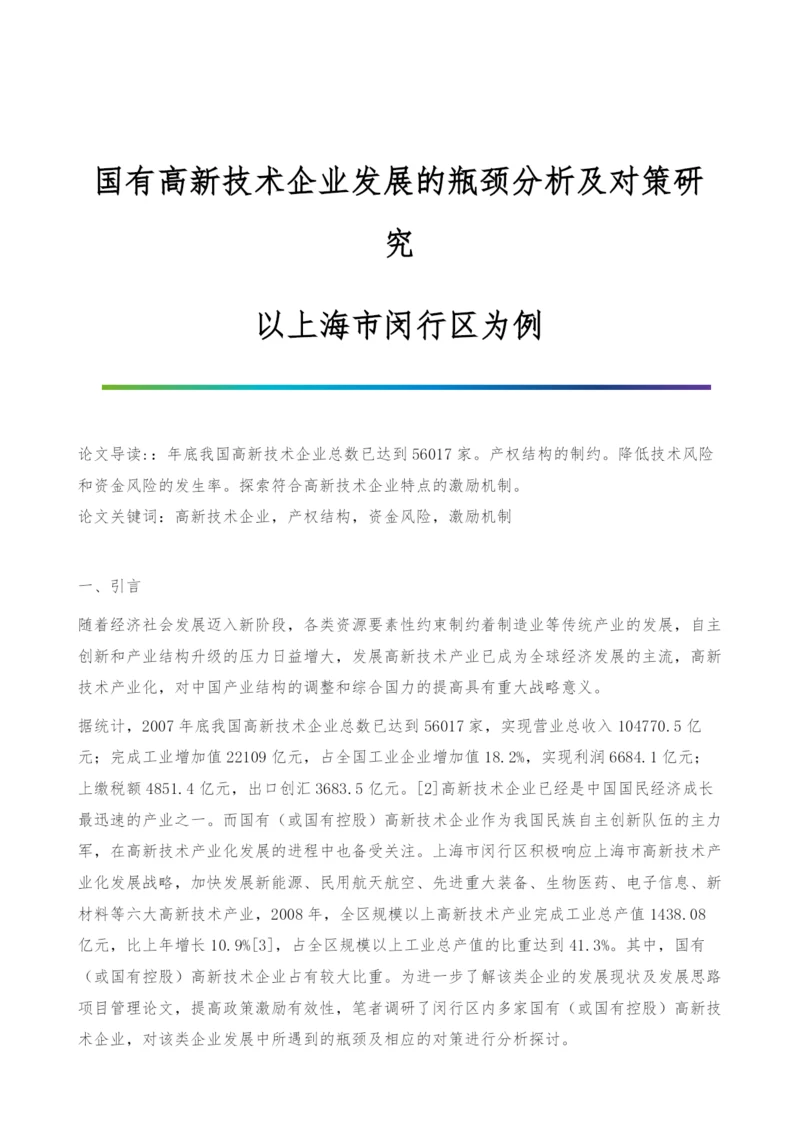 国有高新技术企业发展的瓶颈分析及对策研究

以上海市闵行区为例

论文导读:：年底我国高新技术企业总数已达到56017家。产权结构的制约。降低技术风险和资金风险的发生率。探索符合高新技术企业特点的激励机制。
论文关键词：高新技术企业，产权结构，资金风险，激励机制

一、引言

随着经济社会发展迈入新阶段，各类资源要素性约束制约着制造业等传统产业的发展，自主创新和产业结构升级的压力日益增大，发展高新技术产业已成为全球经济发展的主流，高新技术产业化，对中国产业结构的调整和综合国力的提高具有重大战略意义。

据统计，2007年底我国高新技术企业总数已达到56017家，实现营业总收入104770.5亿元；完成工业增加值22109亿元，占全国工业企业增加值18.2%，实现利润6684.1亿元；上缴税额4851.4亿元，出口创汇3683.5亿元。[2]高新技术企业已经是中国国民经济成长最迅速的产业之一。而国有（或国有控股）高新技术企业作为我国民族自主创新队伍的主力军，在高新技术产业化发展的进程中也备受关注。上海市闵行区积极响应上海市高新技术产业化发展战略，加快发展新能源、民用航天航空、先进重大装备、生物医药、电子信息、新材料等六大高新技术产业，2008年，全区规模以上高新技术产业完成工业总产值1438.08亿元，比上年增长10.9%[3]，占全区规模以上工业总产值的比重达到41.3%。其中，国有（或国有控股）高新技术企业占有较大比重。为进一步了解该类企业的发展现状及发展思路项目管理论文，提高政策激励有效性，笔者调研了闵行区内多家国有（或国有控股）高新技术企业，对该类企业发展中所遇到的瓶颈及相应的对策进行分析探讨。